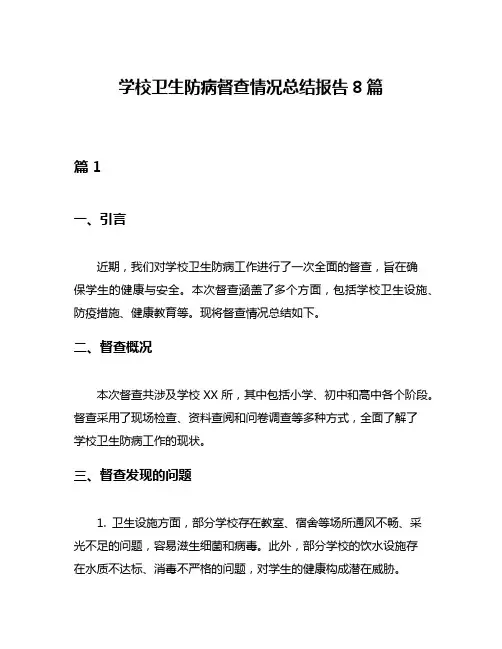 学校卫生防病督查情况总结报告 8 篇

篇 1

一、引言

近期，我们对学校卫生防病工作进行了一次全面的督查，旨在确保学生的健康与安全。本次督查涵盖了多个方面，包括学校卫生设施、防疫措施、健康教育等。现将督查情况总结如下。

二、督查概况

本次督查共涉及学校 XX 所，其中包括小学、初中和高中各个阶段。督查采用了现场检查、资料查阅和问卷调查等多种方式，全面了解了学校卫生防病工作的现状。

三、督查发现的问题

1. 卫生设施方面，部分学校存在教室、宿舍等场所通风不畅、采光不足的问题，容易滋生细菌和病毒。此外，部分学校的饮水设施存在水质不达标、消毒不严格的问题，对学生的健康构成潜在威胁。